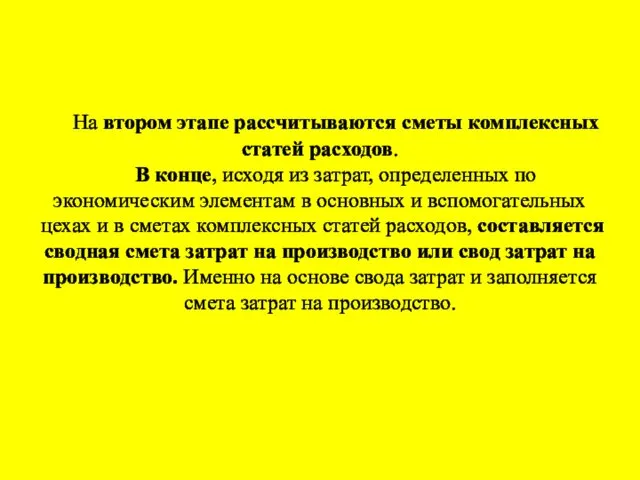 На втором этапе рассчитываются сметы комплексных статей расходов.

В конце, исходя из затрат, определенных по экономическим элементам в основных и вспомогательных цехах и в сметах комплексных статей расходов, составляется сводная смета затрат на производство или свод затрат на производство. Именно на основе свода затрат и заполняется смета затрат на производство.